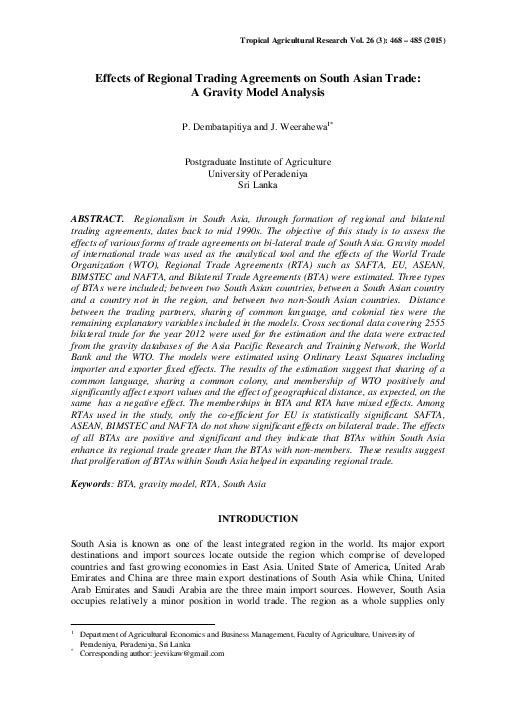 Tropical Agricultural Research Vol. 26 (3): 468 – 485 (2015)

Effects of Regional Trading Agreements on South Asian Trade: A Gravity Model Analysis

P. Dembatapitiya and J. Weerahewa$^{1*}$

Postgraduate Institute of Agriculture
University of Peradeniya
Sri Lanka

ABSTRACT. Regionalism in South Asia, through formation of regional and bilateral trading agreements, dates back to mid 1990s. The objective of this study is to assess the effects of various forms of trade agreements on bi-lateral trade of South Asia. Gravity model of international trade was used as the analytical tool and the effects of the World Trade Organization (WTO), Regional Trade Agreements (RTA) such as SAFTA, EU, ASEAN, BIMSTEC and NAFTA, and Bilateral Trade Agreements (BTA) were estimated. Three types of BTAs were included; between two South Asian countries, between a South Asian country and a country not in the region, and between two non-South Asian countries. Distance between the trading partners, sharing of common language, and colonial ties were the remaining explanatory variables included in the models. Cross sectional data covering 2555 bilateral trade for the year 2012 were used for the estimation and the data were extracted from the gravity databases of the Asia Pacific Research and Training Network, the World Bank and the WTO. The models were estimated using Ordinary Least Squares including importer and exporter fixed effects. The results of the estimation suggest that sharing of a common language, sharing a common colony, and membership of WTO positively and significantly affect export values and the effect of geographical distance, as expected, on the same has a negative effect. The memberships in BTA and RTA have mixed effects. Among RTAs used in the study, only the co-efficient for EU is statistically significant. SAFTA, ASEAN, BIMSTEC and NAFTA do not show significant effects on bilateral trade. The effects of all BTAs are positive and significant and they indicate that BTAs within South Asia enhance its regional trade greater than the BTAs with non-members. These results suggest that proliferation of BTAs within South Asia helped in expanding regional trade.

Keywords: BTA, gravity model, RTA, South Asia

INTRODUCTION

South Asia is known as one of the least integrated region in the world. Its major export destinations and import sources locate outside the region which comprise of developed countries and fast growing economies in East Asia. United State of America, United Arab Emirates and China are three main export destinations of South Asia while China, United Arab Emirates and Saudi Arabia are the three main import sources. However, South Asia occupies relatively a minor position in world trade. The region as a whole supplies only

$^{1}$ Department of Agricultural Economics and Business Management, Faculty of Agriculture, University of Peradeniya, Peradeniya, Sri Lanka
$^{*}$ Corresponding author: jeevikaw@gmail.com